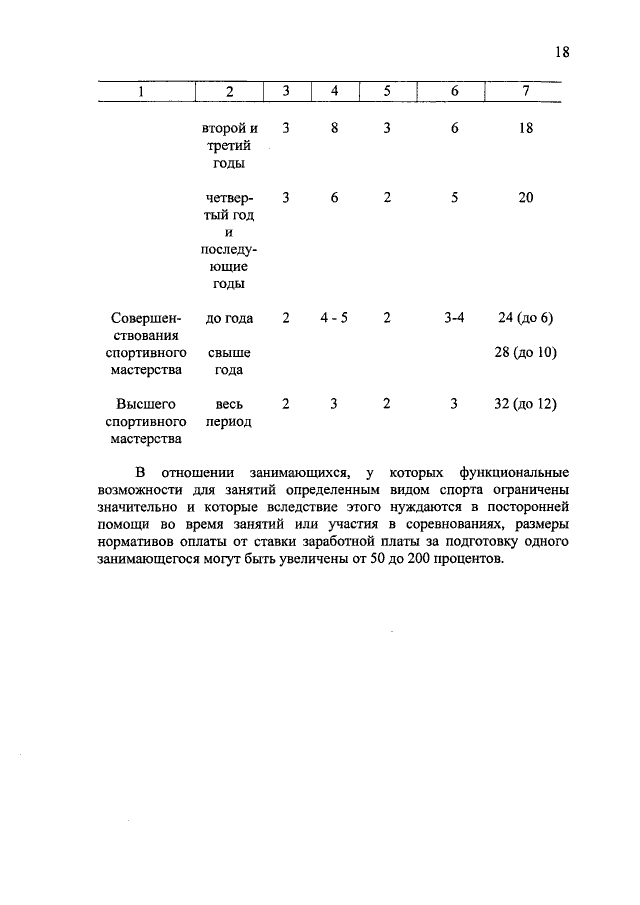 18

| 1 | 2 | 3 | 4 | 5 | 6 | 7 |
|---|---|---|---|---|---|---|
| | второй и третий годы | 3 | 8 | 3 | 6 | 18 |
| | четвертый год и последующие годы | 3 | 6 | 2 | 5 | 20 |
| Совершенствования спортивного мастерства | до года | 2 | 4 - 5 | 2 | 3-4 | 24 (до 6) |
| | свыше года | | | | | 28 (до 10) |
| Высшего спортивного мастерства | весь период | 2 | 3 | 2 | 3 | 32 (до 12) |

В отношении занимающихся, у которых функциональные возможности для занятий определенным видом спорта ограничены значительно и которые вследствие этого нуждаются в посторонней помощи во время занятий или участия в соревнованиях, размеры нормативов оплаты от ставки заработной платы за подготовку одного занимающегося могут быть увеличены от 50 до 200 процентов.